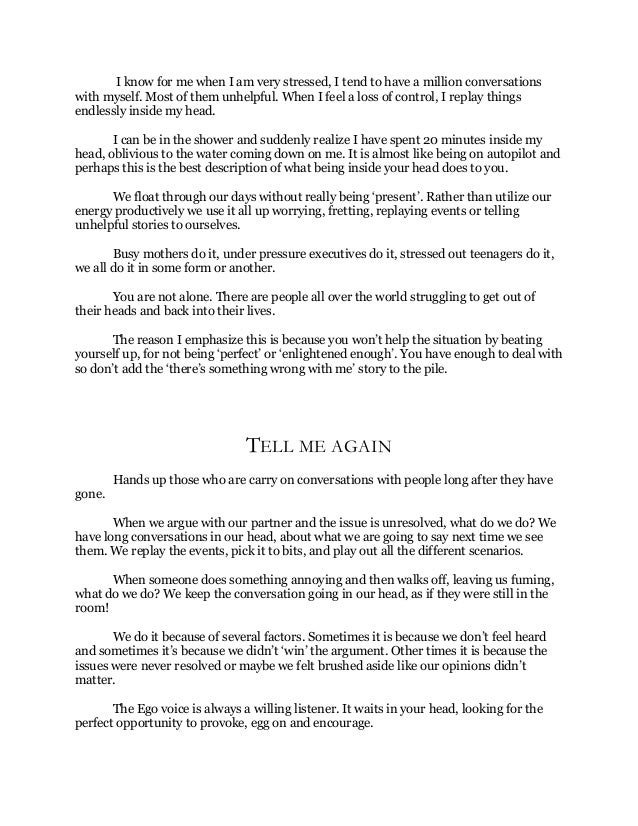 I know for me when I am very stressed, I tend to have a million conversations with myself. Most of them unhelpful. When I feel a loss of control, I replay things endlessly inside my head.

I can be in the shower and suddenly realize I have spent 20 minutes inside my head, oblivious to the water coming down on me. It is almost like being on autopilot and perhaps this is the best description of what being inside your head does to you.

We float through our days without really being 'present'. Rather than utilize our energy productively we use it all up worrying, fretting, replaying events or telling unhelpful stories to ourselves.

Busy mothers do it, under pressure executives do it, stressed out teenagers do it, we all do it in some form or another.

You are not alone. There are people all over the world struggling to get out of their heads and back into their lives.

The reason I emphasize this is because you won't help the situation by beating yourself up, for not being 'perfect' or 'enlightened enough'. You have enough to deal with so don't add the 'there's something wrong with me' story to the pile.

TELL ME AGAIN

Hands up those who are carry on conversations with people long after they have gone.

When we argue with our partner and the issue is unresolved, what do we do? We have long conversations in our head, about what we are going to say next time we see them. We replay the events, pick it to bits, and play out all the different scenarios.

When someone does something annoying and then walks off, leaving us fuming, what do we do? We keep the conversation going in our head, as if they were still in the room!

We do it because of several factors. Sometimes it is because we don't feel heard and sometimes it's because we didn't 'win' the argument. Other times it is because the issues were never resolved or maybe we felt brushed aside like our opinions didn't matter.

The Ego voice is always a willing listener. It waits in your head, looking for the perfect opportunity to provoke, egg on and encourage.